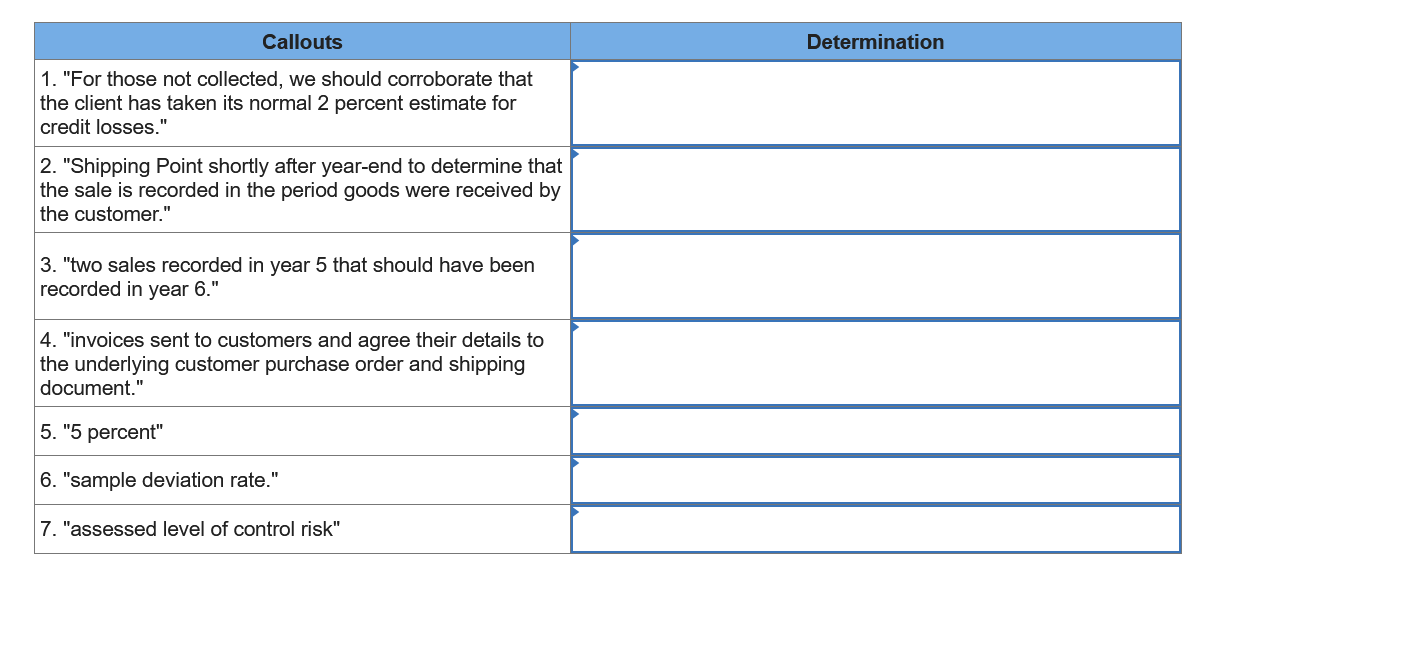 | Callouts | Determination |
|---|---|
| 1. "For those not collected, we should corroborate that the client has taken its normal 2 percent estimate for credit losses." | |
| 2. "Shipping Point shortly after year-end to determine that the sale is recorded in the period goods were received by the customer." | |
| 3. "two sales recorded in year 5 that should have been recorded in year 6." | |
| 4. "invoices sent to customers and agree their details to the underlying customer purchase order and shipping document." | |
| 5. "5 percent" | |
| 6. "sample deviation rate." | |
| 7. "assessed level of control risk" | |